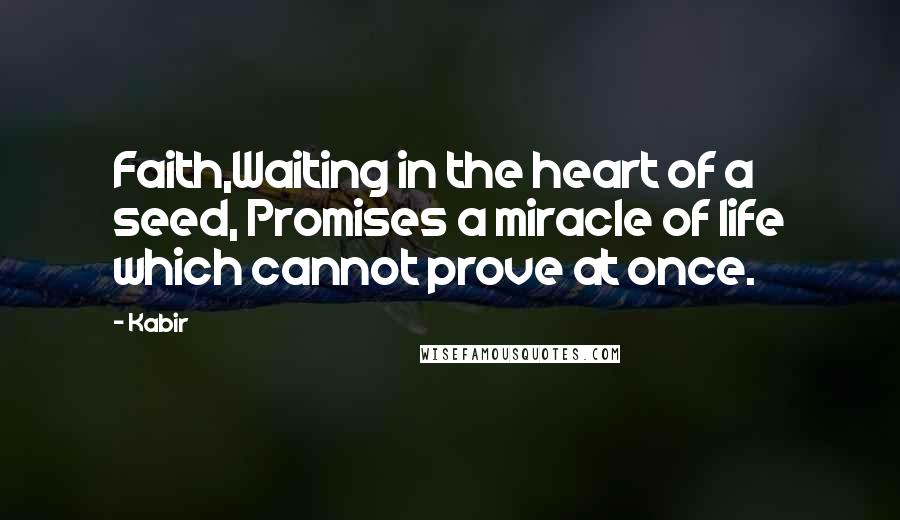 Faith,Waiting in the heart of a seed, Promises a miracle of life which cannot prove at once.

- Kabir

WISEFAMOUSQUOTES.COM